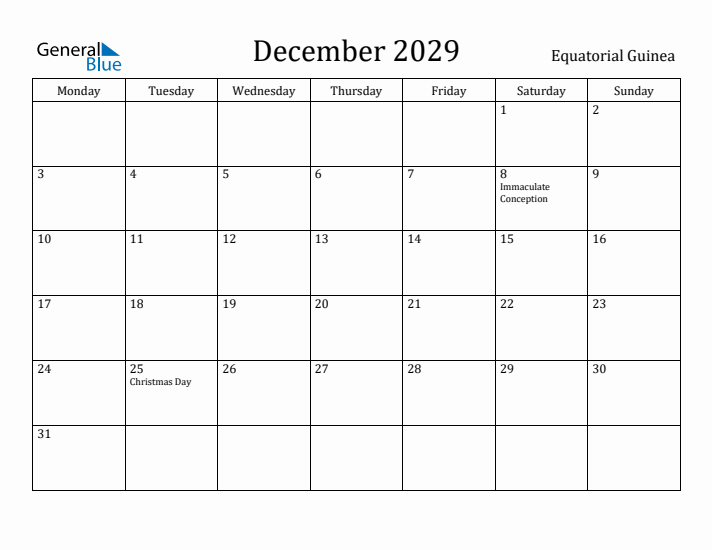 General Blue

December 2029

Equatorial Guinea

| Monday | Tuesday | Wednesday | Thursday | Friday | Saturday | Sunday |
|---|---|---|---|---|---|---|
| | | | | | 1 | 2 |
| 3 | 4 | 5 | 6 | 7 | 8 Immaculate Conception | 9 |
| 10 | 11 | 12 | 13 | 14 | 15 | 16 |
| 17 | 18 | 19 | 20 | 21 | 22 | 23 |
| 24 | 25 Christmas Day | 26 | 27 | 28 | 29 | 30 |
| 31 | | | | | | |